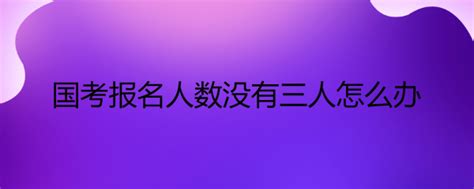 国考报名人数没有三人怎么办